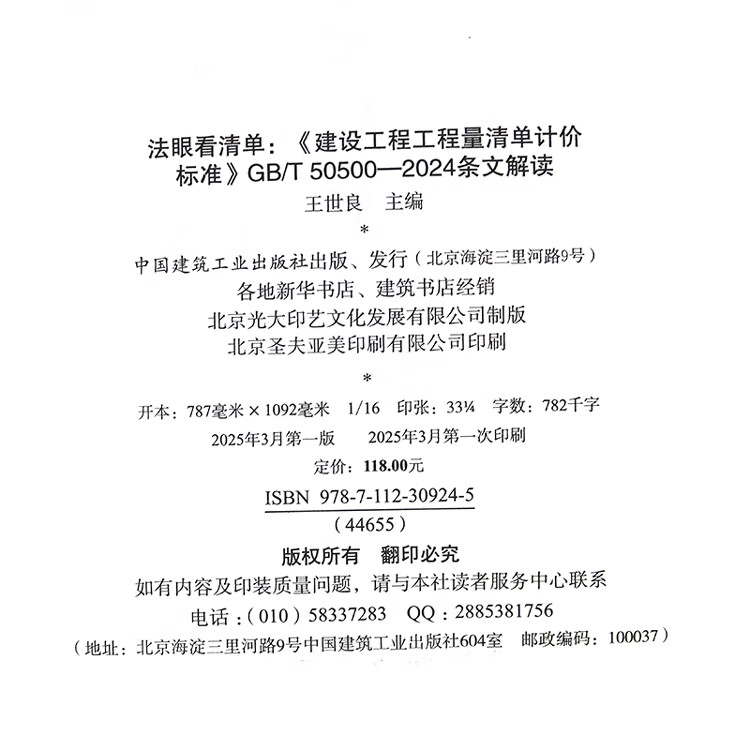 法眼看清单：《建设工程工程量清单计价标准》GB/T 50500—2024条文解读

王世良　主编

*

中国建筑工业出版社出版、发行（北京海淀三里河路9号）

各地新华书店、建筑书店经销

北京光大印艺文化发展有限公司制版

北京圣夫亚美印刷有限公司印刷

*

开本：787毫米×1092毫米　1/16　印张：33¼　字数：782千字

2025年3月第一版　2025年3月第一次印刷

定价：118.00元

ISBN 978-7-112-30924-5

（44655）

版权所有　翻印必究

如有内容及印装质量问题，请与本社读者服务中心联系

电话：（010）58337283　QQ：2885381756

（地址：北京海淀三里河路9号中国建筑工业出版社604室　邮政编码：100037）